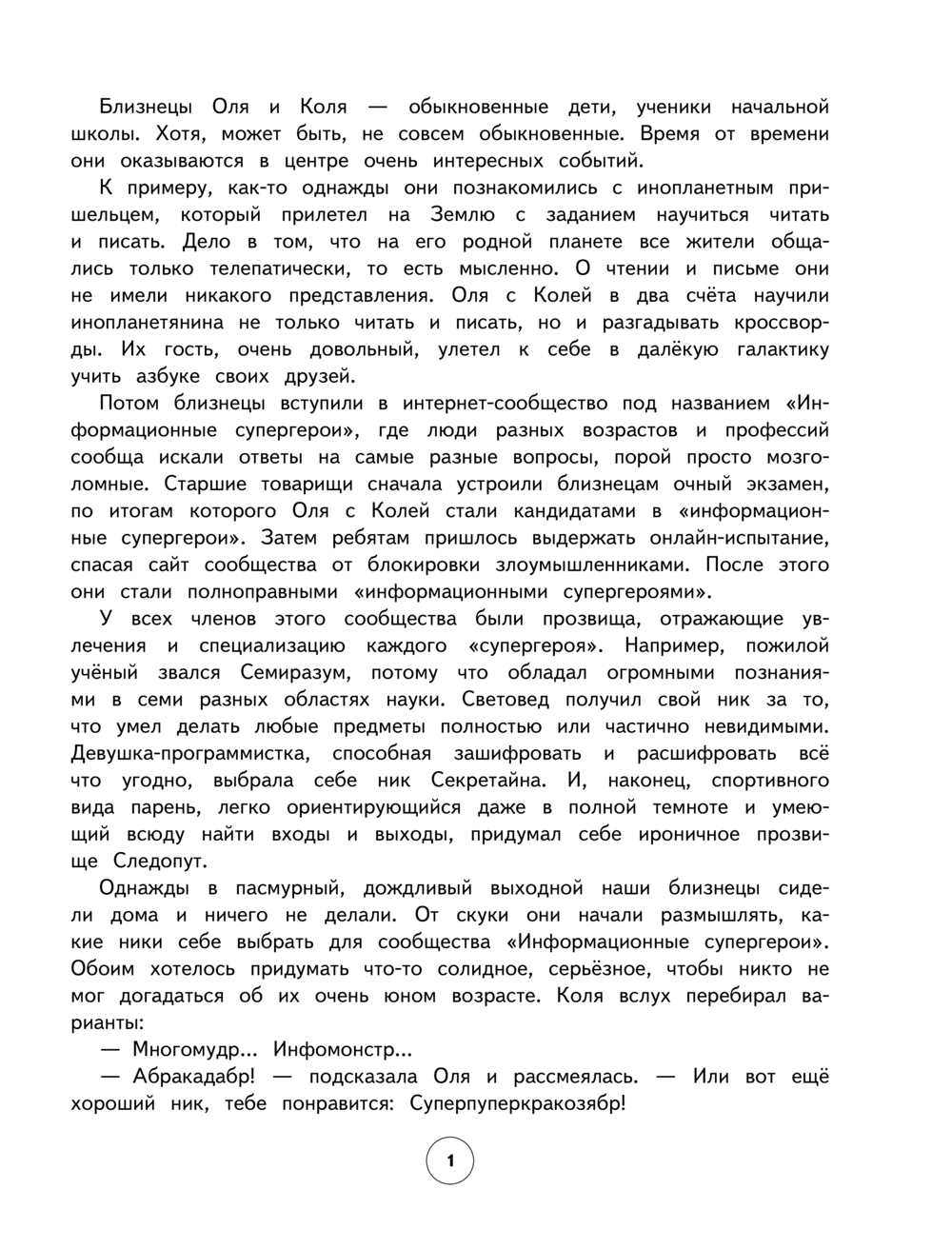 Близнецы Оля и Коля — обыкновенные дети, ученики начальной школы. Хотя, может быть, не совсем обыкновенные. Время от времени они оказываются в центре очень интересных событий.

К примеру, как-то однажды они познакомились с инопланетным пришельцем, который прилетел на Землю с заданием научиться читать и писать. Дело в том, что на его родной планете все жители общались только телепатически, то есть мысленно. О чтении и письме они не имели никакого представления. Оля с Колей в два счёта научили инопланетянина не только читать и писать, но и разгадывать кроссворды. Их гость, очень довольный, улетел к себе в далёкую галактику учить азбуке своих друзей.

Потом близнецы вступили в интернет-сообщество под названием «Информационные супергерои», где люди разных возрастов и профессий сообща искали ответы на самые разные вопросы, порой просто мозголомные. Старшие товарищи сначала устроили близнецам очный экзамен, по итогам которого Оля с Колей стали кандидатами в «информационные супергерои». Затем ребятам пришлось выдержать онлайн-испытание, спасая сайт сообщества от блокировки злоумышленниками. После этого они стали полноправными «информационными супергероями».

У всех членов этого сообщества были прозвища, отражающие увлечения и специализацию каждого «супергероя». Например, пожилой учёный звался Семиразум, потому что обладал огромными познаниями в семи разных областях науки. Световед получил свой ник за то, что умел делать любые предметы полностью или частично невидимыми. Девушка-программистка, способная зашифровать и расшифровать всё что угодно, выбрала себе ник Секретайна. И, наконец, спортивного вида парень, легко ориентирующийся даже в полной темноте и умеющий всюду найти входы и выходы, придумал себе ироничное прозвище Следопут.

Однажды в пасмурный, дождливый выходной наши близнецы сидели дома и ничего не делали. От скуки они начали размышлять, какие ники себе выбрать для сообщества «Информационные супергерои». Обоим хотелось придумать что-то солидное, серьёзное, чтобы никто не мог догадаться об их очень юном возрасте. Коля вслух перебирал варианты:

— Многомудр... Инфомонстр...

— Абракадабр! — подсказала Оля и рассмеялась. — Или вот ещё хороший ник, тебе понравится: Суперпуперкракозябр!

1